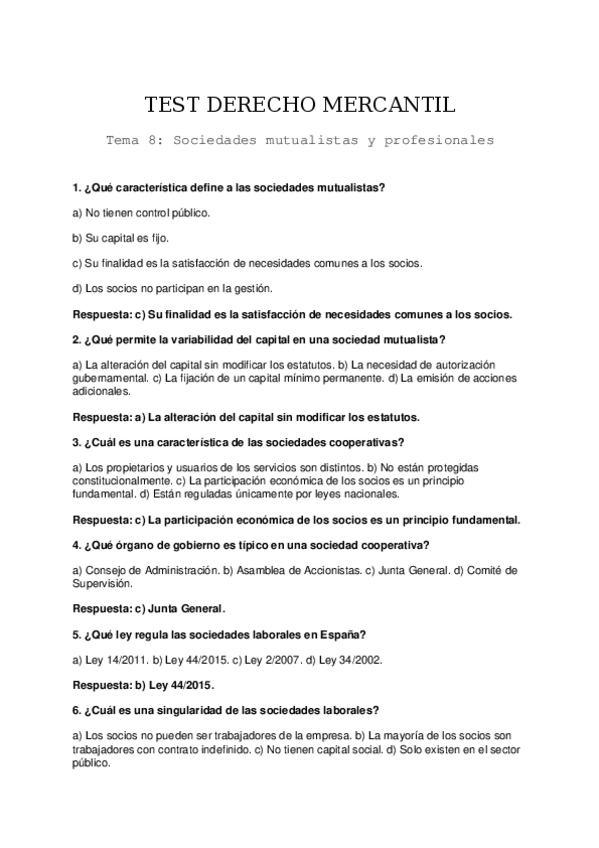 TEST DERECHO MERCANTIL

Tema 8: Sociedades mutualistas y profesionales

1. ¿Qué característica define a las sociedades mutualistas?

a) No tienen control público.

b) Su capital es fijo.

c) Su finalidad es la satisfacción de necesidades comunes a los socios.

d) Los socios no participan en la gestión.

Respuesta: c) Su finalidad es la satisfacción de necesidades comunes a los socios.

2. ¿Qué permite la variabilidad del capital en una sociedad mutualista?

a) La alteración del capital sin modificar los estatutos. b) La necesidad de autorización gubernamental. c) La fijación de un capital mínimo permanente. d) La emisión de acciones adicionales.

Respuesta: a) La alteración del capital sin modificar los estatutos.

3. ¿Cuál es una característica de las sociedades cooperativas?

a) Los propietarios y usuarios de los servicios son distintos. b) No están protegidas constitucionalmente. c) La participación económica de los socios es un principio fundamental. d) Están reguladas únicamente por leyes nacionales.

Respuesta: c) La participación económica de los socios es un principio fundamental.

4. ¿Qué órgano de gobierno es típico en una sociedad cooperativa?

a) Consejo de Administración. b) Asamblea de Accionistas. c) Junta General. d) Comité de Supervisión.

Respuesta: c) Junta General.

5. ¿Qué ley regula las sociedades laborales en España?

a) Ley 14/2011. b) Ley 44/2015. c) Ley 2/2007. d) Ley 34/2002.

Respuesta: b) Ley 44/2015.

6. ¿Cuál es una singularidad de las sociedades laborales?

a) Los socios no pueden ser trabajadores de la empresa. b) La mayoría de los socios son trabajadores con contrato indefinido. c) No tienen capital social. d) Solo existen en el sector público.